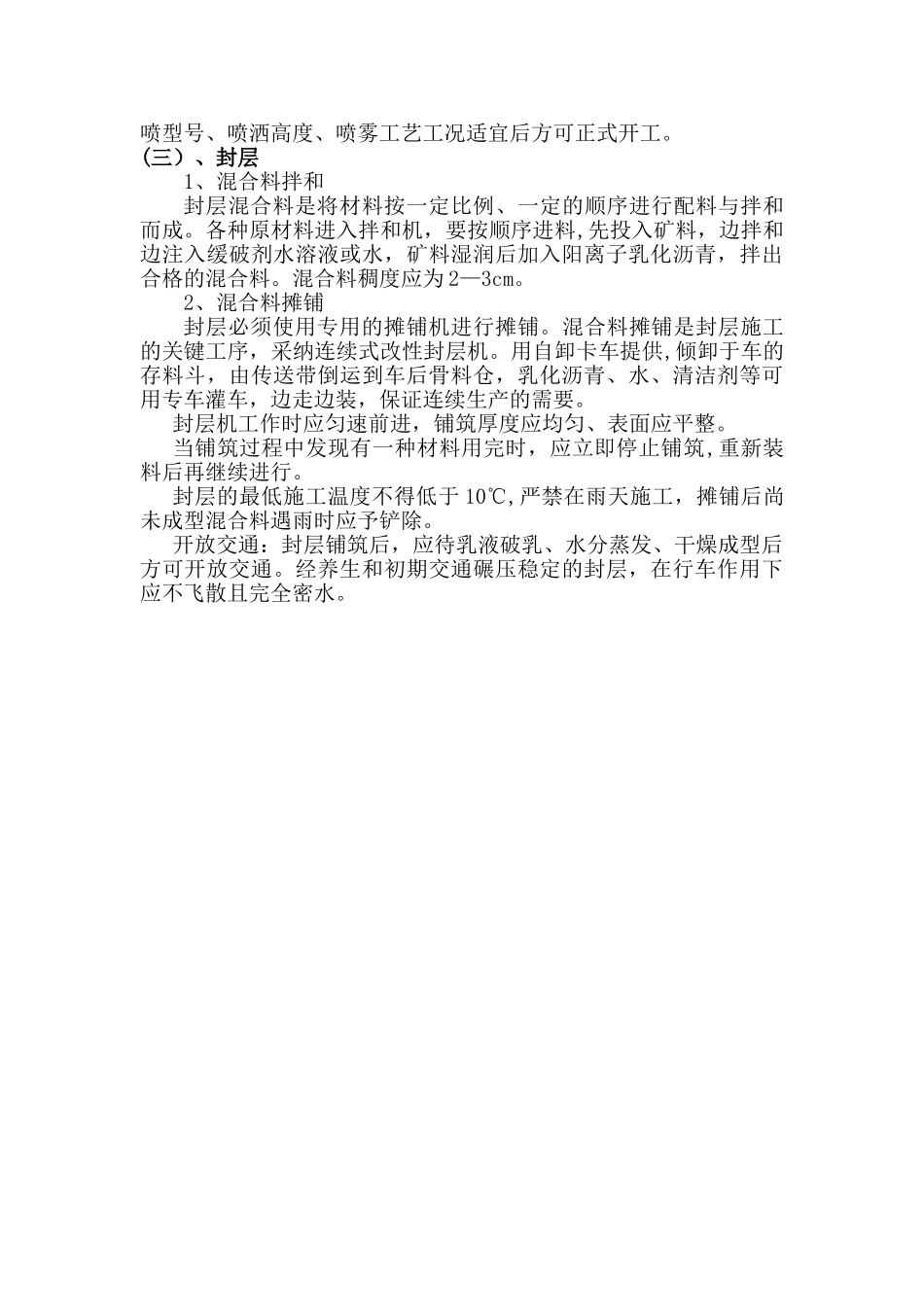 喷型号、喷洒高度、喷雾工艺工况适宜后方可正式开工。
（三）、封层

1、混合料拌和

封层混合料是将材料按一定比例、一定的顺序进行配料与拌和而成。各种原材料进入拌和机，要按顺序进料,先投入矿料，边拌和边注入缓破剂水溶液或水，矿料湿润后加入阳离子乳化沥青，拌出合格的混合料。混合料稠度应为2—3cm。

2、混合料摊铺

封层必须使用专用的摊铺机进行摊铺。混合料摊铺是封层施工的关键工序，采纳连续式改性封层机。用自卸卡车提供,倾卸于车的存料斗，由传送带倒运到车后骨料仓，乳化沥青、水、清洁剂等可用专车灌车，边走边装，保证连续生产的需要。

封层机工作时应匀速前进，铺筑厚度应均匀、表面应平整。

当铺筑过程中发现有一种材料用完时，应立即停止铺筑,重新装料后再继续进行。

封层的最低施工温度不得低于10℃,严禁在雨天施工，摊铺后尚未成型混合料遇雨时应予铲除。

开放交通：封层铺筑后，应待乳液破乳、水分蒸发、干燥成型后方可开放交通。经养生和初期交通碾压稳定的封层，在行车作用下应不飞散且完全密水。